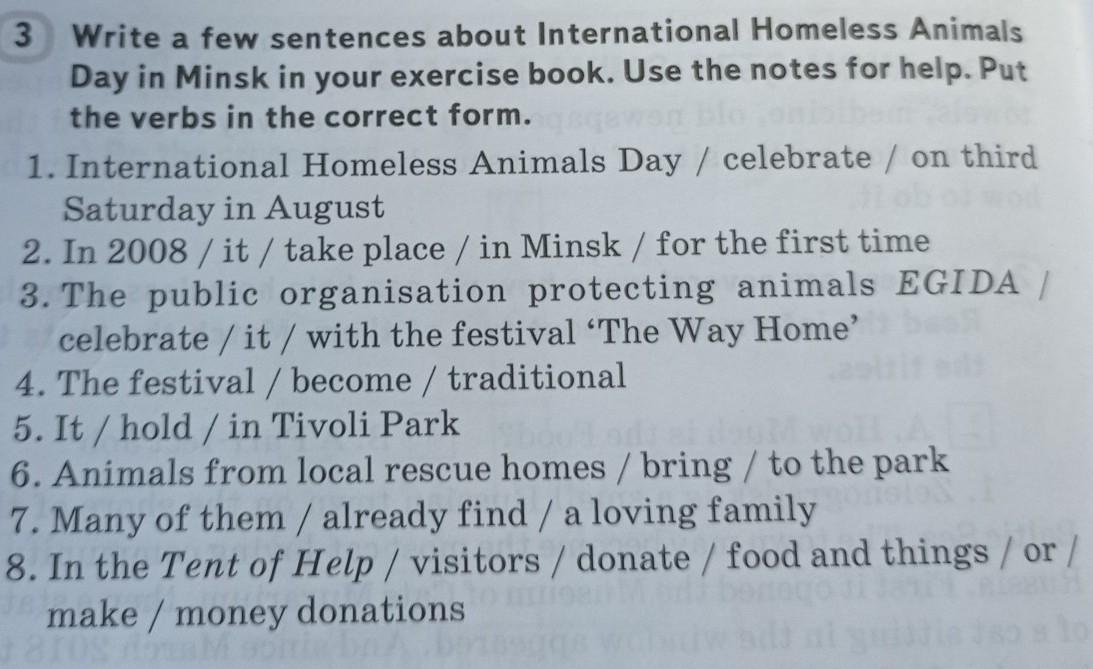 3 Write a few sentences about International Homeless Animals Day in Minsk in your exercise book. Use the notes for help. Put the verbs in the correct form.

1. International Homeless Animals Day / celebrate / on third Saturday in August
2. In 2008 / it / take place / in Minsk / for the first time
3. The public organisation protecting animals EGIDA / celebrate / it / with the festival 'The Way Home'
4. The festival / become / traditional
5. It / hold / in Tivoli Park
6. Animals from local rescue homes / bring / to the park
7. Many of them / already find / a loving family
8. In the Tent of Help / visitors / donate / food and things / or / make / money donations